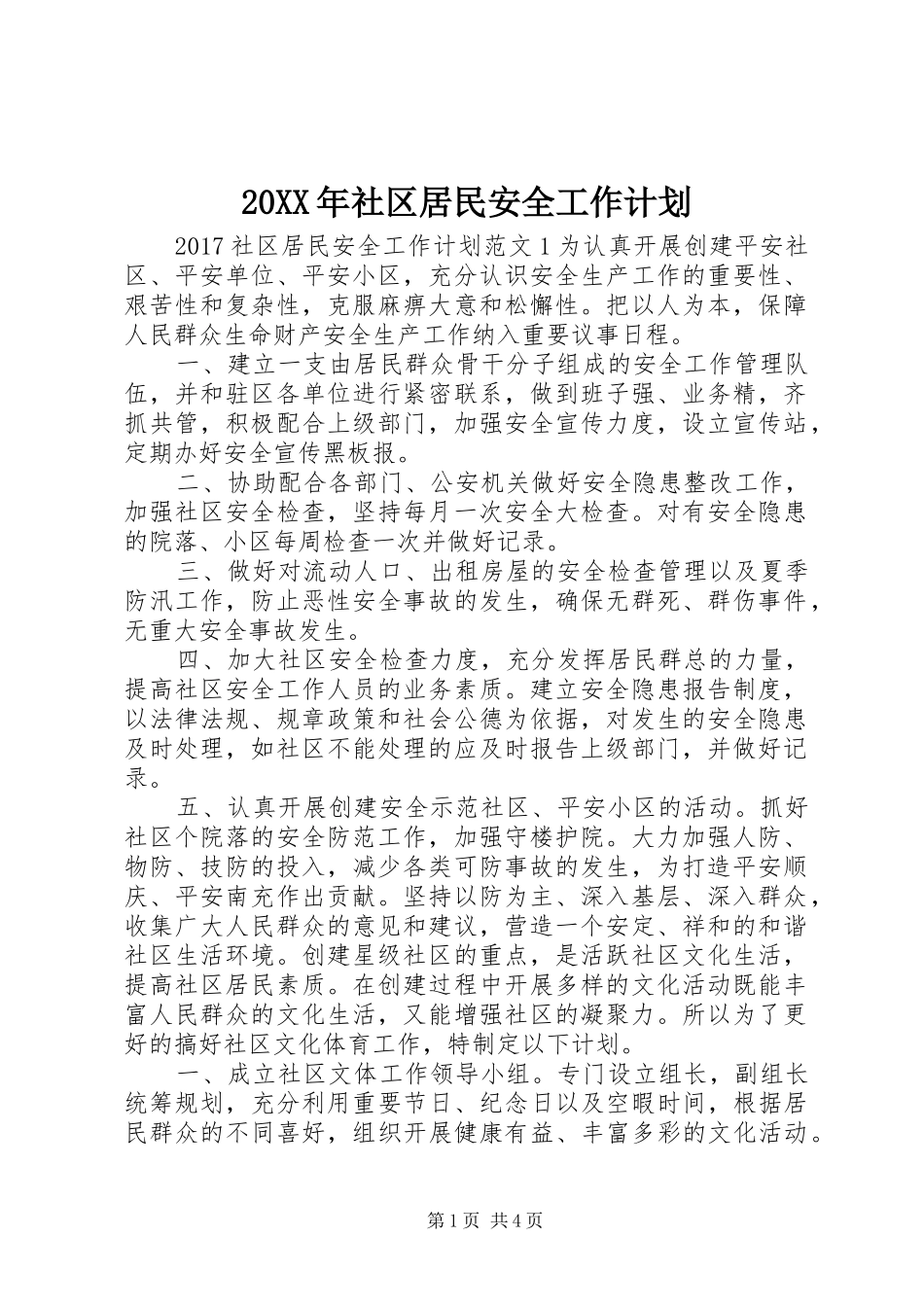 20XX年社区居民安全工作计划

2017社区居民安全工作计划范文1为认真开展创建平安社区、平安单位、平安小区，充分认识安全生产工作的重要性、艰苦性和复杂性，克服麻痹大意和松懈性。把以人为本，保障人民群众生命财产安全生产工作纳入重要议事日程。

一、建立一支由居民群众骨干分子组成的安全工作管理队伍，并和驻区各单位进行紧密联系，做到班子强、业务精，齐抓共管，积极配合上级部门，加强安全宣传力度，设立宣传站，定期办好安全宣传黑板报。

二、协助配合各部门、公安机关做好安全隐患整改工作，加强社区安全检查，坚持每月一次安全大检查。对有安全隐患的院落、小区每周检查一次并做好记录。

三、做好对流动人口、出租房屋的安全检查管理以及夏季防汛工作，防止恶性安全事故的发生，确保无群死、群伤事件，无重大安全事故发生。

四、加大社区安全检查力度，充分发挥居民群总的力量，提高社区安全工作人员的业务素质。建立安全隐患报告制度，以法律法规、规章政策和社会公德为依据，对发生的安全隐患及时处理，如社区不能处理的应及时报告上级部门，并做好记录。

五、认真开展创建安全示范社区、平安小区的活动。抓好社区个院落的安全防范工作，加强守楼护院。大力加强人防、物防、技防的投入，减少各类可防事故的发生，为打造平安顺庆、平安南充作出贡献。坚持以防为主、深入基层、深入群众，收集广大人民群众的意见和建议，营造一个安定、祥和的和谐社区生活环境。创建星级社区的重点，是活跃社区文化生活，提高社区居民素质。在创建过程中开展多样的文化活动既能丰富人民群众的文化生活，又能增强社区的凝聚力。所以为了更好的搞好社区文化体育工作，特制定以下计划。

一、成立社区文体工作领导小组。专门设立组长，副组长统筹规划，充分利用重要节日、纪念日以及空暇时间，根据居民群众的不同喜好，组织开展健康有益、丰富多彩的文化活动。

第1页 共4页